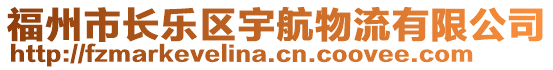 福州市长乐区宇航物流有限公司
http://fzmarkevelina.cn.coovee.com